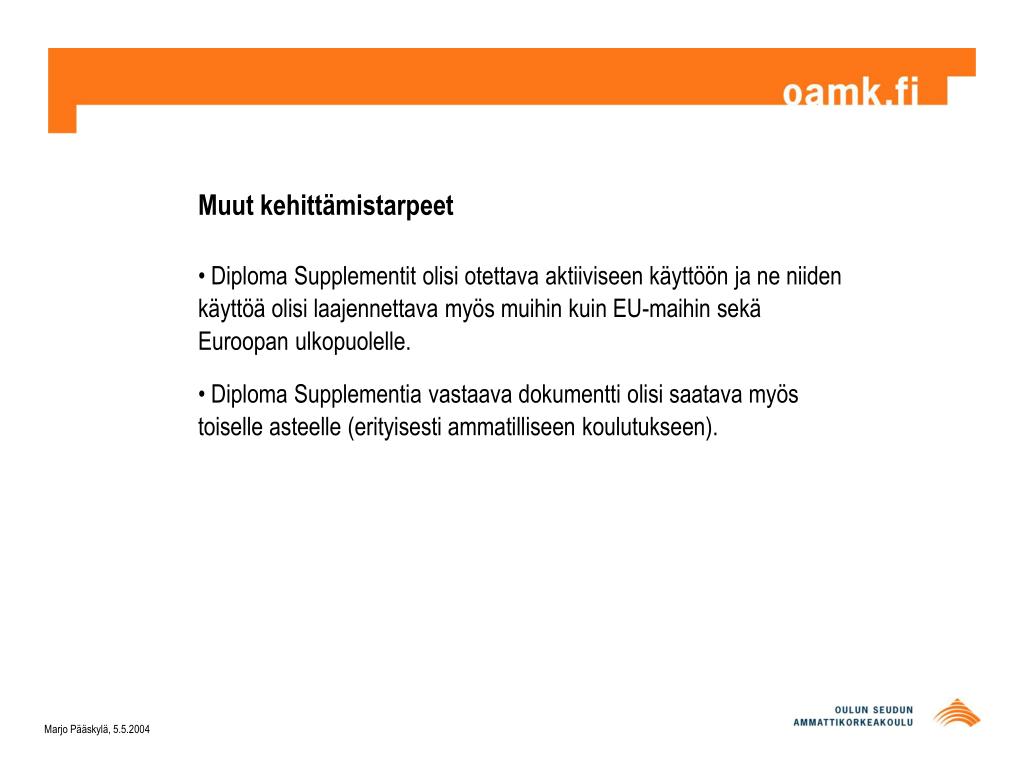 oamk.fi

Muut kehittämistarpeet

• Diploma Supplementit olisi otettava aktiiviseen käyttöön ja ne niiden käyttöä olisi laajennettava myös muihin kuin EU-maihin sekä Euroopan ulkopuolelle.

• Diploma Supplementia vastaava dokumentti olisi saatava myös toiselle asteelle (erityisesti ammatilliseen koulutukseen).

Marjo Pääskylä, 5.5.2004

OULUN SEUDUN AMMATTIKORKEAKOULU